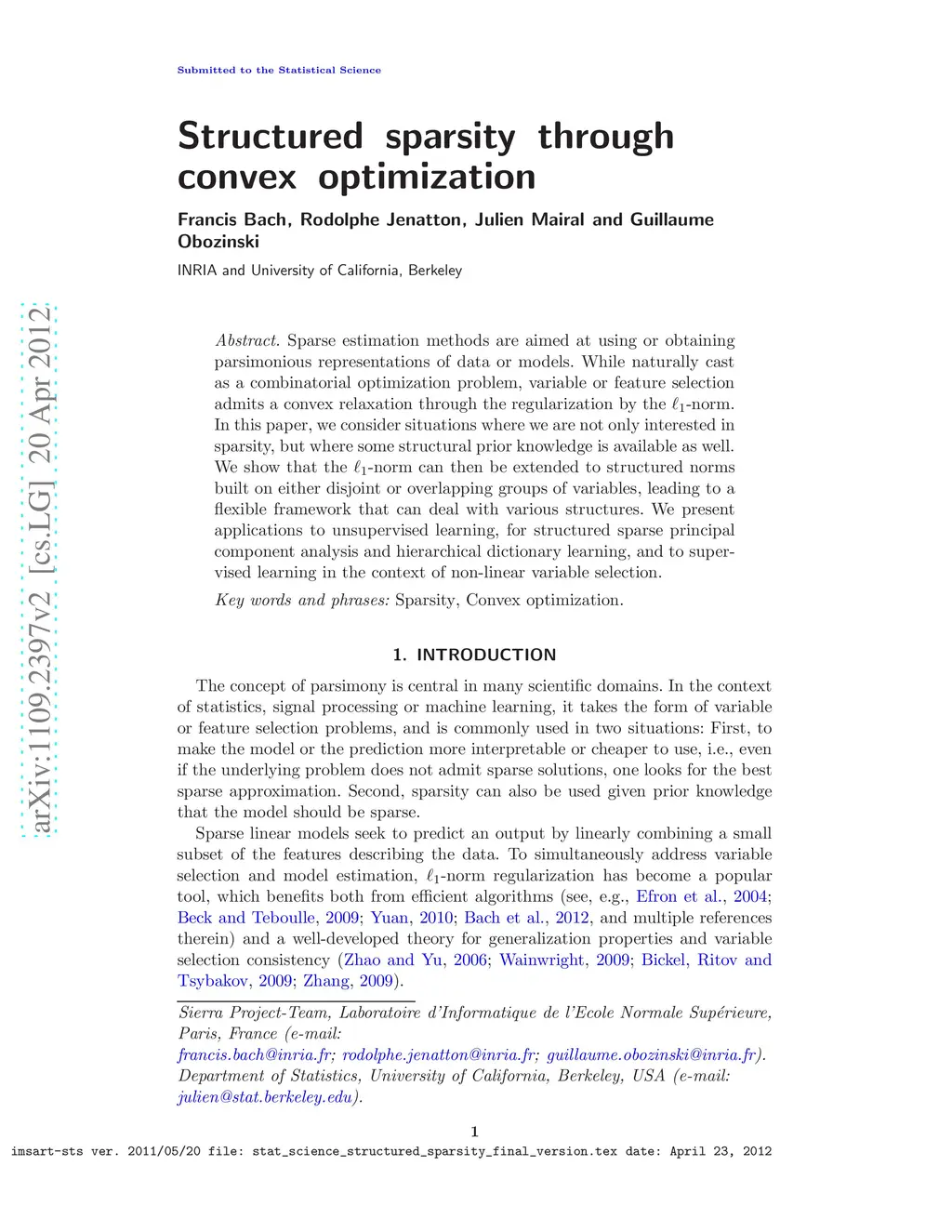 Submitted to the Statistical Science

Structured sparsity through convex optimization

Francis Bach, Rodolphe Jenatton, Julien Mairal and Guillaume Obozinski

INRIA and University of California, Berkeley

arXiv:1109.2397v2 [cs.LG] 20 Apr 2012

Abstract. Sparse estimation methods are aimed at using or obtaining parsimonious representations of data or models. While naturally cast as a combinatorial optimization problem, variable or feature selection admits a convex relaxation through the regularization by the $\ell_1$-norm. In this paper, we consider situations where we are not only interested in sparsity, but where some structural prior knowledge is available as well. We show that the $\ell_1$-norm can then be extended to structured norms built on either disjoint or overlapping groups of variables, leading to a flexible framework that can deal with various structures. We present applications to unsupervised learning, for structured sparse principal component analysis and hierarchical dictionary learning, and to supervised learning in the context of non-linear variable selection.

Key words and phrases: Sparsity, Convex optimization.

1. INTRODUCTION

The concept of parsimony is central in many scientific domains. In the context of statistics, signal processing or machine learning, it takes the form of variable or feature selection problems, and is commonly used in two situations: First, to make the model or the prediction more interpretable or cheaper to use, i.e., even if the underlying problem does not admit sparse solutions, one looks for the best sparse approximation. Second, sparsity can also be used given prior knowledge that the model should be sparse.

Sparse linear models seek to predict an output by linearly combining a small subset of the features describing the data. To simultaneously address variable selection and model estimation, $\ell_1$-norm regularization has become a popular tool, which benefits both from efficient algorithms (see, e.g., Efron et al., 2004; Beck and Teboulle, 2009; Yuan, 2010; Bach et al., 2012, and multiple references therein) and a well-developed theory for generalization properties and variable selection consistency (Zhao and Yu, 2006; Wainwright, 2009; Bickel, Ritov and Tsybakov, 2009; Zhang, 2009).

Sierra Project-Team, Laboratoire d'Informatique de l'Ecole Normale Supérieure, Paris, France (e-mail: francis.bach@inria.fr; rodolphe.jenatton@inria.fr; guillaume.obozinski@inria.fr). Department of Statistics, University of California, Berkeley, USA (e-mail: julien@stat.berkeley.edu).

1

imsart-sts ver. 2011/05/20 file: stat_science_structured_sparsity_final_version.tex date: April 23, 2012